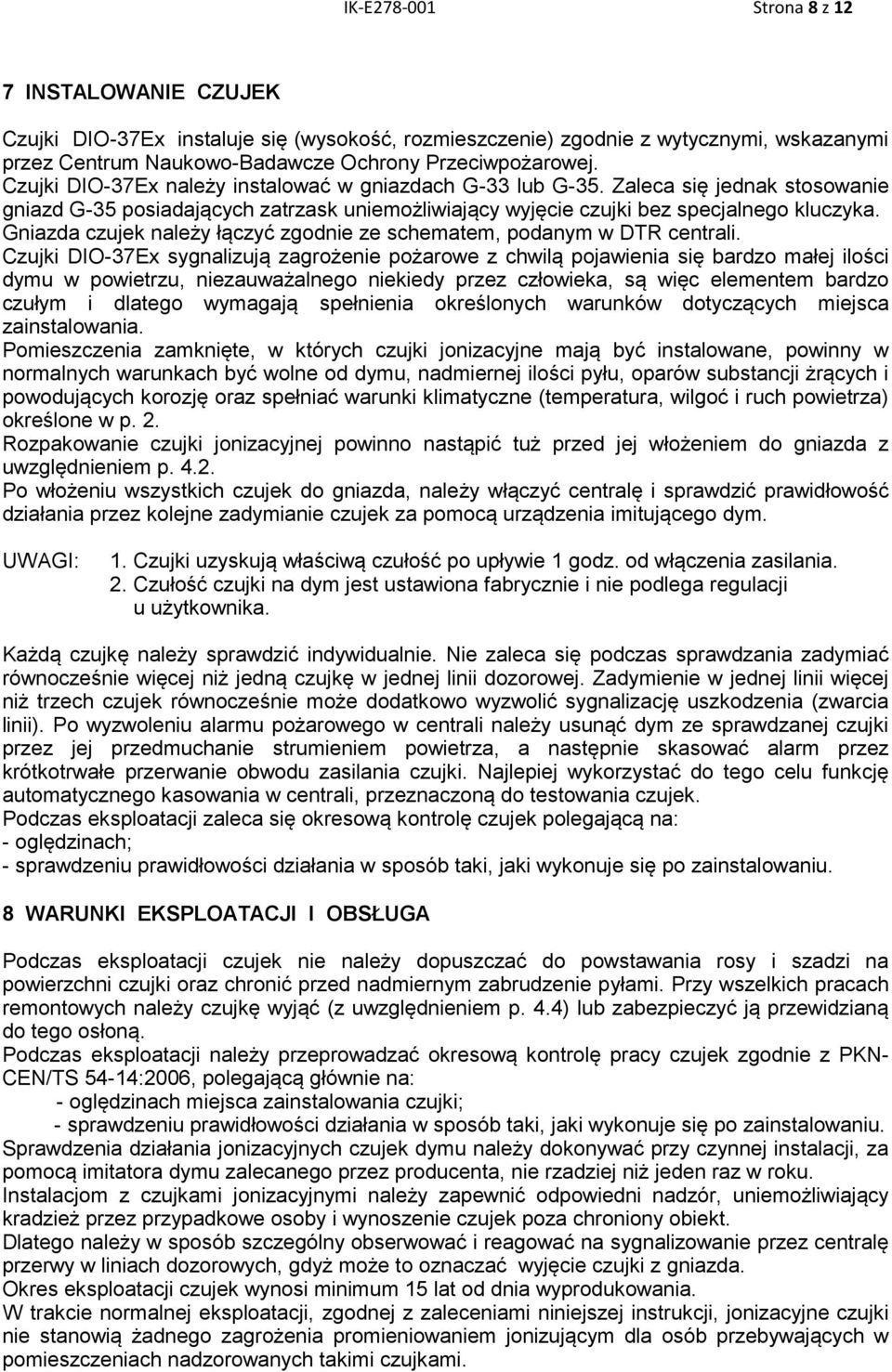 IK-E278-001 Strona 8 z 12

7 INSTALOWANIE CZUJEK

Czujki DIO-37Ex instaluje się (wysokość, rozmieszczenie) zgodnie z wytycznymi, wskazanymi przez Centrum Naukowo-Badawcze Ochrony Przeciwpożarowej.
Czujki DIO-37Ex należy instalować w gniazdach G-33 lub G-35. Zaleca się jednak stosowanie gniazd G-35 posiadających zatrzask uniemożliwiający wyjęcie czujki bez specjalnego kluczyka. Gniazda czujek należy łączyć zgodnie ze schematem, podanym w DTR centrali.
Czujki DIO-37Ex sygnalizują zagrożenie pożarowe z chwilą pojawienia się bardzo małej ilości dymu w powietrzu, niezauważalnego niekiedy przez człowieka, są więc elementem bardzo czułym i dlatego wymagają spełnienia określonych warunków dotyczących miejsca zainstalowania.
Pomieszczenia zamknięte, w których czujki jonizacyjne mają być instalowane, powinny w normalnych warunkach być wolne od dymu, nadmiernej ilości pyłu, oparów substancji żrących i powodujących korozję oraz spełniać warunki klimatyczne (temperatura, wilgoć i ruch powietrza) określone w p. 2.
Rozpakowanie czujki jonizacyjnej powinno nastąpić tuż przed jej włożeniem do gniazda z uwzględnieniem p. 4.2.
Po włożeniu wszystkich czujek do gniazda, należy włączyć centralę i sprawdzić prawidłowość działania przez kolejne zadymianie czujek za pomocą urządzenia imitującego dym.

UWAGI: 1. Czujki uzyskują właściwą czułość po upływie 1 godz. od włączenia zasilania.
2. Czułość czujki na dym jest ustawiona fabrycznie i nie podlega regulacji u użytkownika.

Każdą czujkę należy sprawdzić indywidualnie. Nie zaleca się podczas sprawdzania zadymiać równocześnie więcej niż jedną czujkę w jednej linii dozorowej. Zadymienie w jednej linii więcej niż trzech czujek równocześnie może dodatkowo wyzwolić sygnalizację uszkodzenia (zwarcia linii). Po wyzwoleniu alarmu pożarowego w centrali należy usunąć dym ze sprawdzanej czujki przez jej przedmuchanie strumieniem powietrza, a następnie skasować alarm przez krótkotrwałe przerwanie obwodu zasilania czujki. Najlepiej wykorzystać do tego celu funkcję automatycznego kasowania w centrali, przeznaczoną do testowania czujek.
Podczas eksploatacji zaleca się okresową kontrolę czujek polegającą na:
- oględzinach;
- sprawdzeniu prawidłowości działania w sposób taki, jaki wykonuje się po zainstalowaniu.

8 WARUNKI EKSPLOATACJI I OBSŁUGA

Podczas eksploatacji czujek nie należy dopuszczać do powstawania rosy i szadzi na powierzchni czujki oraz chronić przed nadmiernym zabrudzenie pyłami. Przy wszelkich pracach remontowych należy czujkę wyjąć (z uwzględnieniem p. 4.4) lub zabezpieczyć ją przewidzianą do tego osłoną.
Podczas eksploatacji należy przeprowadzać okresową kontrolę pracy czujek zgodnie z PKN-CEN/TS 54-14:2006, polegającą głównie na:
- oględzinach miejsca zainstalowania czujki;
- sprawdzeniu prawidłowości działania w sposób taki, jaki wykonuje się po zainstalowaniu.
Sprawdzenia działania jonizacyjnych czujek dymu należy dokonywać przy czynnej instalacji, za pomocą imitatora dymu zalecanego przez producenta, nie rzadziej niż jeden raz w roku.
Instalacjom z czujkami jonizacyjnymi należy zapewnić odpowiedni nadzór, uniemożliwiający kradzież przez przypadkowe osoby i wynoszenie czujek poza chroniony obiekt.
Dlatego należy w sposób szczególny obserwować i reagować na sygnalizowanie przez centralę przerwy w liniach dozorowych, gdyż może to oznaczać wyjęcie czujki z gniazda.
Okres eksploatacji czujek wynosi minimum 15 lat od dnia wyprodukowania.
W trakcie normalnej eksploatacji, zgodnie z zaleceniami niniejszej instrukcji, jonizacyjne czujki nie stanowią żadnego zagrożenia promieniowaniem jonizującym dla osób przebywających w pomieszczeniach nadzorowanych takimi czujkami.